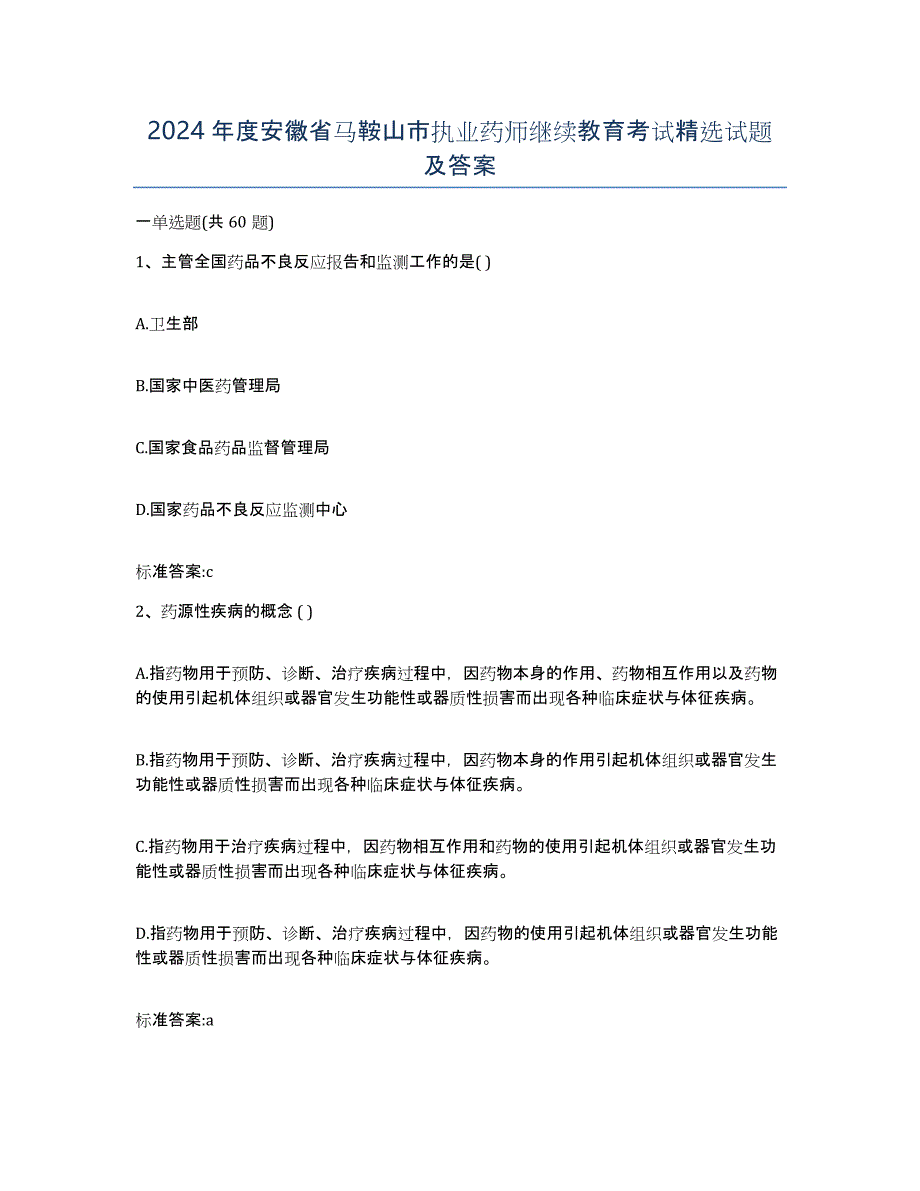 2024年度安徽省马鞍山市执业药师继续教育考试精选试题及答案

一单选题(共60题)

1、主管全国药品不良反应报告和监测工作的是( )

A.卫生部

B.国家中医药管理局

C.国家食品药品监督管理局

D.国家药品不良反应监测中心

标准答案:c

2、药源性疾病的概念 ( )

A.指药物用于预防、诊断、治疗疾病过程中，因药物本身的作用、药物相互作用以及药物的使用引起机体组织或器官发生功能性或器质性损害而出现各种临床症状与体征疾病。

B.指药物用于预防、诊断、治疗疾病过程中，因药物本身的作用引起机体组织或器官发生功能性或器质性损害而出现各种临床症状与体征疾病。

C.指药物用于治疗疾病过程中，因药物相互作用和药物的使用引起机体组织或器官发生功能性或器质性损害而出现各种临床症状与体征疾病。

D.指药物用于预防、诊断、治疗疾病过程中，因药物的使用引起机体组织或器官发生功能性或器质性损害而出现各种临床症状与体征疾病。

标准答案:a